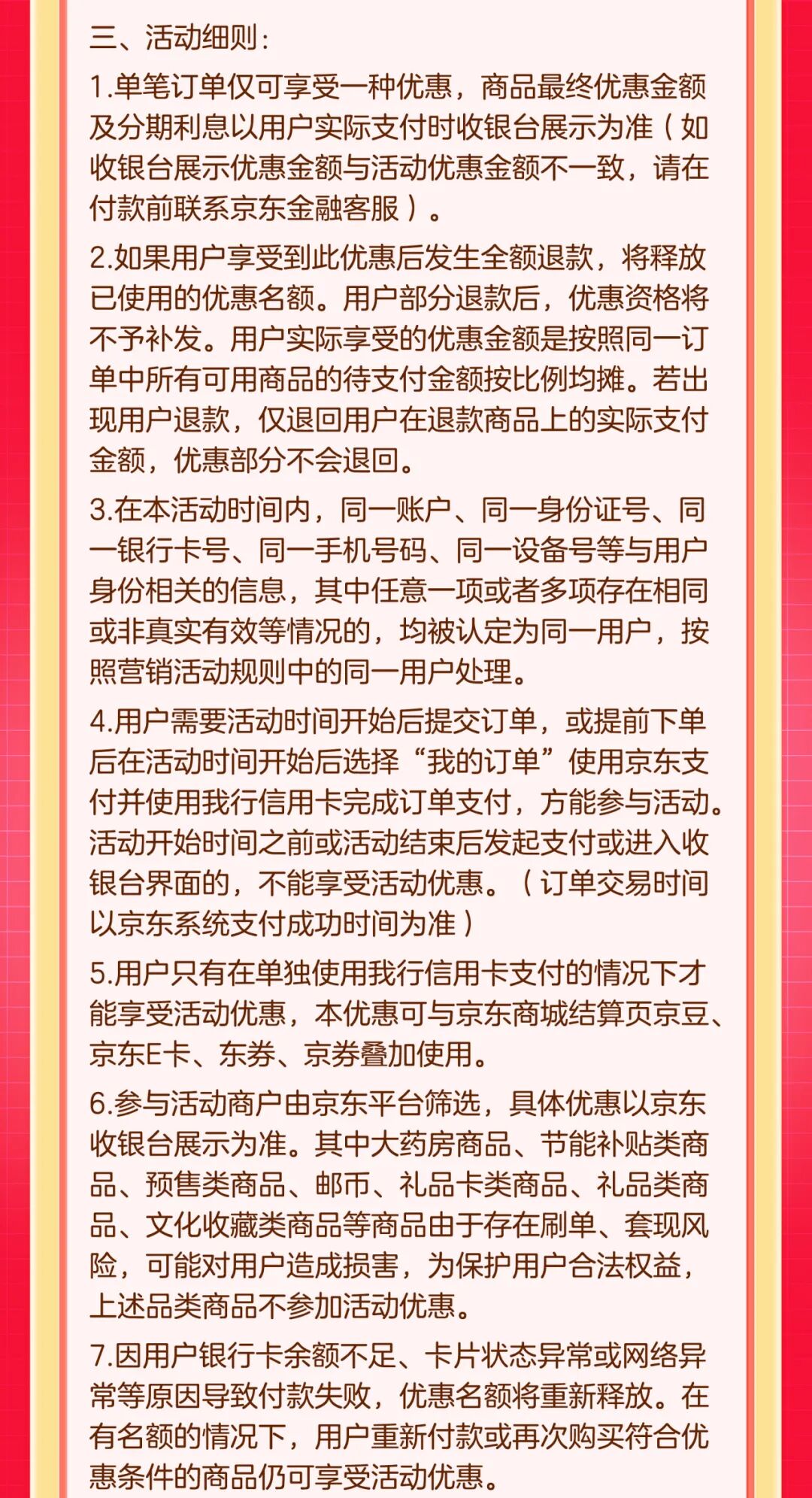 三、活动细则：

1.单笔订单仅可享受一种优惠，商品最终优惠金额及分期利息以用户实际支付时收银台展示为准（如收银台展示优惠金额与活动优惠金额不一致，请在付款前联系京东金融客服）。

2.如果用户享受到此优惠后发生全额退款，将释放已使用的优惠名额。用户部分退款后，优惠资格将不予补发。用户实际享受的优惠金额是按照同一订单中所有可用商品的待支付金额按比例均摊。若出现用户退款，仅退回用户在退款商品上的实际支付金额，优惠部分不会退回。

3.在本活动时间内，同一账户、同一身份证号、同一银行卡号、同一手机号码、同一设备号等与用户身份相关的信息，其中任意一项或者多项存在相同或非真实有效等情况的，均被认定为同一用户，按照营销活动规则中的同一用户处理。

4.用户需要活动时间开始后提交订单，或提前下单后在活动时间开始后选择“我的订单”使用京东支付并使用我行信用卡完成订单支付，方能参与活动。活动开始时间之前或活动结束后发起支付或进入收银台界面的，不能享受活动优惠。（订单交易时间以京东系统支付成功时间为准）

5.用户只有在单独使用我行信用卡支付的情况下才能享受活动优惠，本优惠可与京东商城结算页京豆、京东E卡、东券、京券叠加使用。

6.参与活动商户由京东平台筛选，具体优惠以京东收银台展示为准。其中大药房商品、节能补贴类商品、预售类商品、邮币、礼品卡类商品、礼品类商品、文化收藏类商品等商品由于存在刷单、套现风险，可能对用户造成损害，为保护用户合法权益，上述品类商品不参加活动优惠。

7.因用户银行卡余额不足、卡片状态异常或网络异常等原因导致付款失败，优惠名额将重新释放。在有名额的情况下，用户重新付款或再次购买符合优惠条件的商品仍可享受活动优惠。